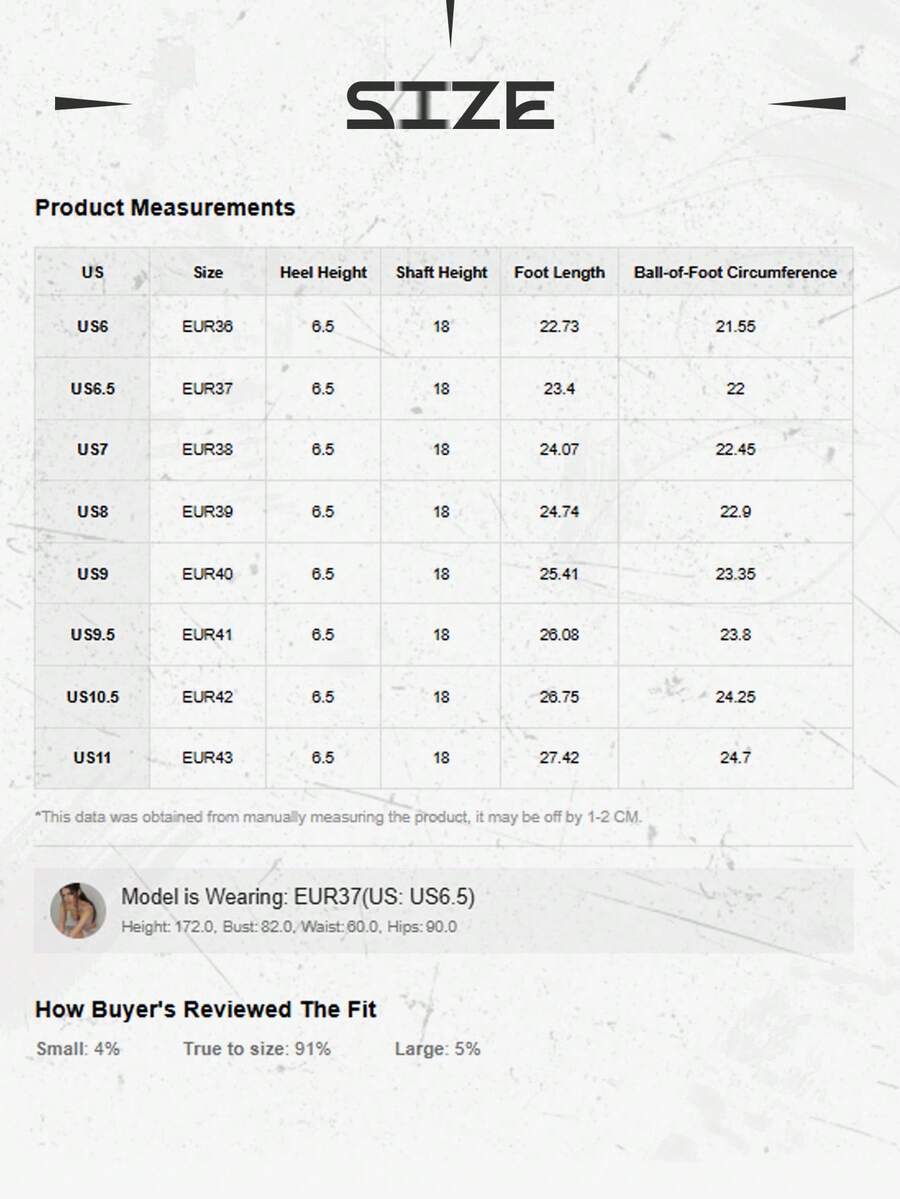 SIZE

Product Measurements

| US | Size | Heel Height | Shaft Height | Foot Length | Ball-of-Foot Circumference |
|---|---|---|---|---|---|
| US6 | EUR36 | 6.5 | 18 | 22.73 | 21.55 |
| US6.5 | EUR37 | 6.5 | 18 | 23.4 | 22 |
| US7 | EUR38 | 6.5 | 18 | 24.07 | 22.45 |
| US8 | EUR39 | 6.5 | 18 | 24.74 | 22.9 |
| US9 | EUR40 | 6.5 | 18 | 25.41 | 23.35 |
| US9.5 | EUR41 | 6.5 | 18 | 26.08 | 23.8 |
| US10.5 | EUR42 | 6.5 | 18 | 26.75 | 24.25 |
| US11 | EUR43 | 6.5 | 18 | 27.42 | 24.7 |

*This data was obtained from manually measuring the product, it may be off by 1-2 CM.

Model is Wearing: EUR37(US: US6.5)
Height: 172.0, Bust: 82.0, Waist: 60.0, Hips: 90.0

How Buyer's Reviewed The Fit
Small: 4% True to size: 91% Large: 5%